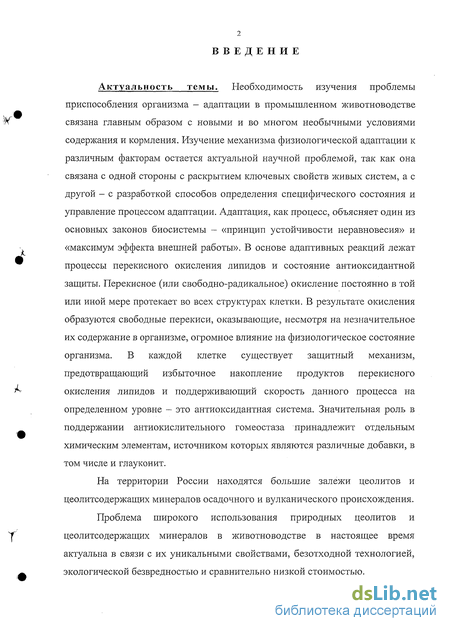 2

ВВЕДЕНИЕ

Актуальность темы. Необходимость изучения проблемы приспособления организма – адаптации в промышленном животноводстве связана главным образом с новыми и во многом необычными условиями содержания и кормления. Изучение механизма физиологической адаптации к различным факторам остается актуальной научной проблемой, так как она связана с одной стороны с раскрытием ключевых свойств живых систем, а с другой – с разработкой способов определения специфического состояния и управление процессом адаптации. Адаптация, как процесс, объясняет один из основных законов биосистемы – «принцип устойчивости неравновесия» и «максимум эффекта внешней работы». В основе адаптивных реакций лежат процессы перекисного окисления липидов и состояние антиоксидантной защиты. Перекисное (или свободно-радикальное) окисление постоянно в той или иной мере протекает во всех структурах клетки. В результате окисления образуются свободные перекиси, оказывающие, несмотря на незначительное их содержание в организме, огромное влияние на физиологическое состояние организма. В каждой клетке существует защитный механизм, предотвращающий избыточное накопление продуктов перекисного окисления липидов и поддерживающий скорость данного процесса на определенном уровне – это антиоксидантная система. Значительная роль в поддержании антиокислительного гомеостаза принадлежит отдельным химическим элементам, источником которых являются различные добавки, в том числе и глауконит.

На территории России находятся большие залежи цеолитов и цеолитсодержащих минералов осадочного и вулканического происхождения.

Проблема широкого использования природных цеолитов и цеолитсодержащих минералов в животноводстве в настоящее время актуальна в связи с их уникальными свойствами, безотходной технологией, экологической безвредностью и сравнительно низкой стоимостью.

dsLib.net
библиотека диссертаций